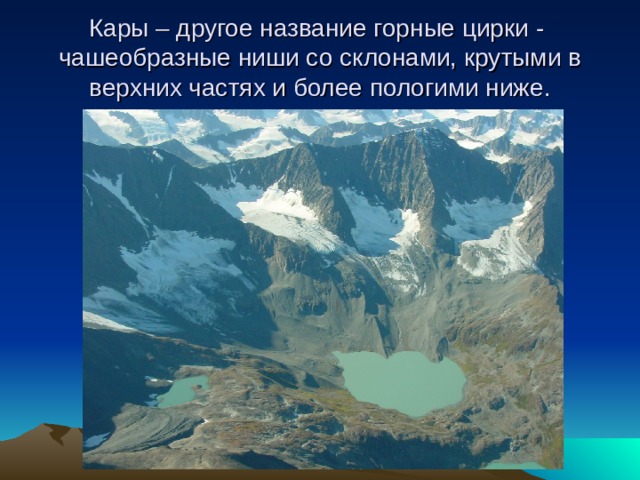 Кары – другое название горные цирки - чашеобразные ниши со склонами, крутыми в верхних частях и более пологими ниже.